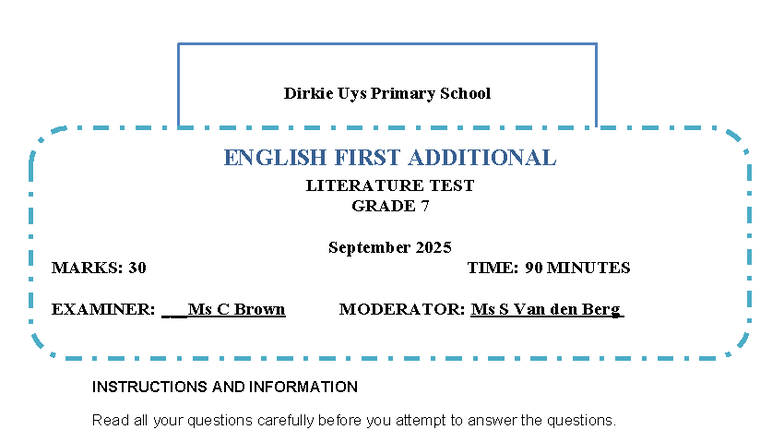 Dirkie Uys Primary School

ENGLISH FIRST ADDITIONAL

LITERATURE TEST
GRADE 7

September 2025

MARKS: 30

TIME: 90 MINUTES

EXAMINER: ___Ms C Brown

MODERATOR: Ms S Van den Berg

INSTRUCTIONS AND INFORMATION

Read all your questions carefully before you attempt to answer the questions.